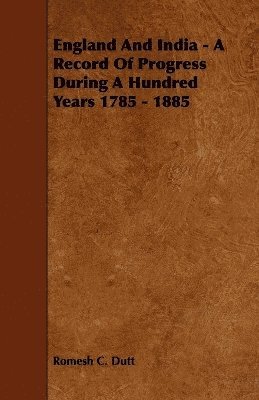 England And India - A Record Of Progress During A Hundred Years 1785 - 1885

Romesh C. Dutt